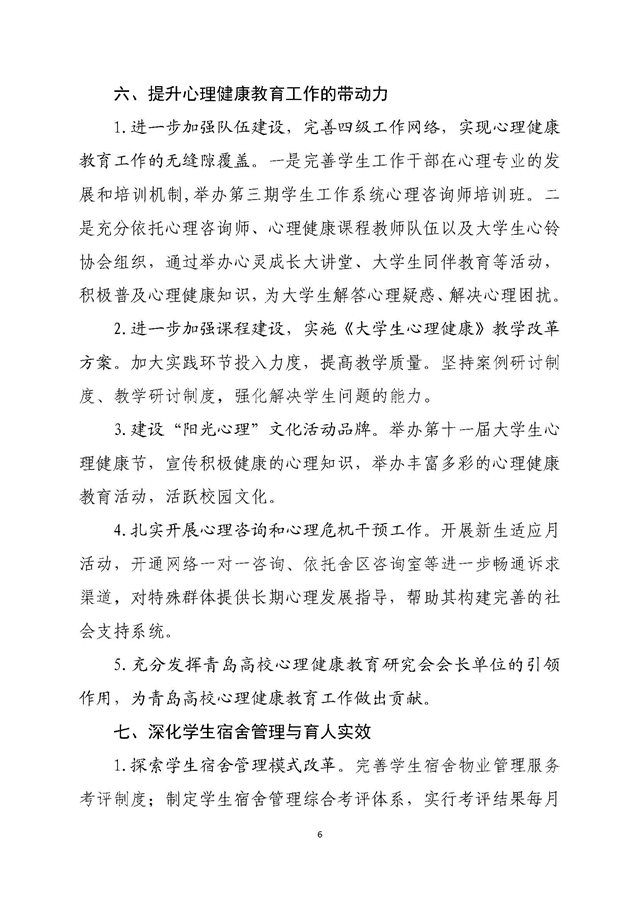 六、提升心理健康教育工作的带动力

1.进一步加强队伍建设，完善四级工作网络，实现心理健康教育工作的无缝隙覆盖。一是完善学生工作干部在心理专业的发展和培训机制，举办第三期学生工作系统心理咨询师培训班。二是充分依托心理咨询师、心理健康课程教师队伍以及大学生心铃协会组织，通过举办心灵成长大讲堂、大学生同伴教育等活动，积极普及心理健康知识，为大学生解答心理疑惑、解决心理困扰。

2.进一步加强课程建设，实施《大学生心理健康》教学改革方案。加大实践环节投入力度，提高教学质量。坚持案例研讨制度、教学研讨制度，强化解决学生问题的能力。

3.建设“阳光心理”文化活动品牌。举办第十一届大学生心理健康节，宣传积极健康的心理知识，举办丰富多彩的心理健康教育活动，活跃校园文化。

4.扎实开展心理咨询和心理危机干预工作。开展新生适应月活动，开通网络一对一咨询、依托舍区咨询室等进一步畅通诉求渠道，对特殊群体提供长期心理发展指导，帮助其构建完善的社会支持系统。

5.充分发挥青岛高校心理健康教育研究会会长单位的引领作用，为青岛高校心理健康教育工作做出贡献。

七、深化学生宿舍管理与育人实效

1.探索学生宿舍管理模式改革。完善学生宿舍物业管理服务考评制度；制定学生宿舍管理综合考评体系，实行考评结果每月

6